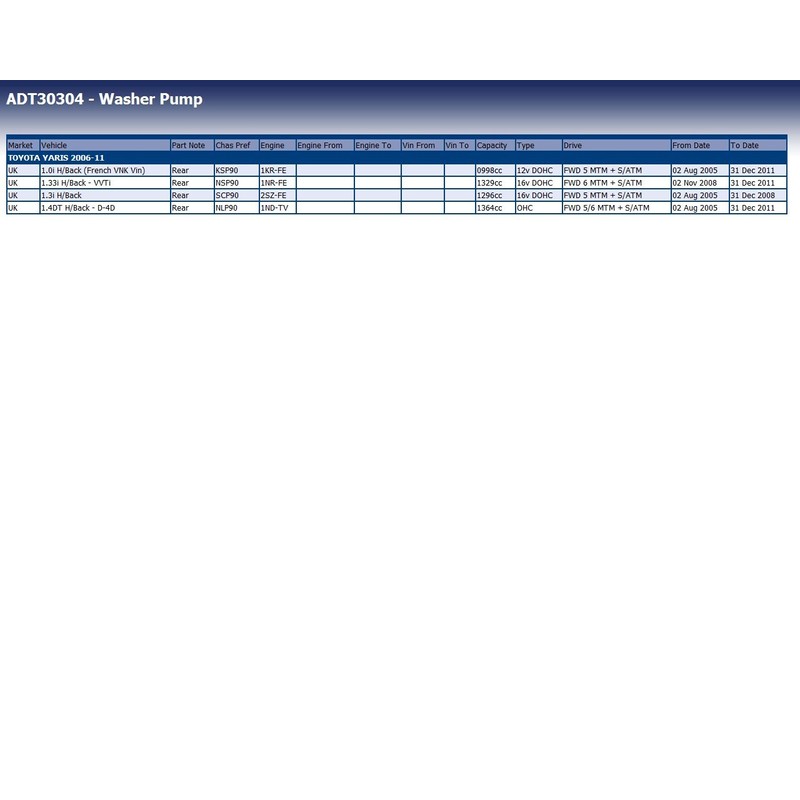 ADT30304 - Washer Pump

| Market | Vehicle | Part Note | Chas Pref | Engine | Engine From | Engine To | Vin From | Vin To | Capacity | Type | Drive | From Date | To Date |
|---|---|---|---|---|---|---|---|---|---|---|---|---|---|
| TOYOTA YARIS 2006-11 | | | | | | | | | | | | | |
| UK | 1.0i H/Back (French VNK Vin) | Rear | KSP90 | 1KR-FE | | | | | 0998cc | 12v DOHC | FWD 5 MTM + S/ATM | 02 Aug 2005 | 31 Dec 2011 |
| UK | 1.33i H/Back - VVTi | Rear | NSP90 | 1NR-FE | | | | | 1329cc | 16v DOHC | FWD 6 MTM + S/ATM | 02 Nov 2008 | 31 Dec 2011 |
| UK | 1.3i H/Back | Rear | SCP90 | 2SZ-FE | | | | | 1296cc | 16v DOHC | FWD 5 MTM + S/ATM | 02 Aug 2005 | 31 Dec 2008 |
| UK | 1.4DT H/Back - D-4D | Rear | NLP90 | 1ND-TV | | | | | 1364cc | OHC | FWD 5/6 MTM + S/ATM | 02 Aug 2005 | 31 Dec 2011 |